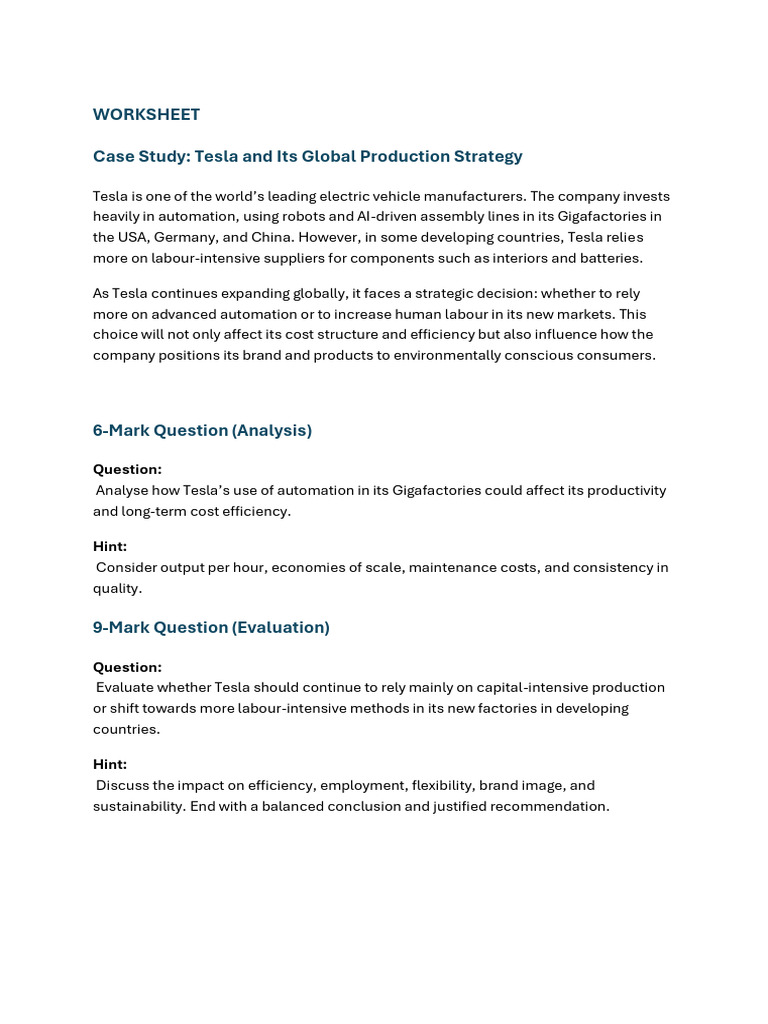 WORKSHEET

Case Study: Tesla and Its Global Production Strategy

Tesla is one of the world's leading electric vehicle manufacturers. The company invests heavily in automation, using robots and AI-driven assembly lines in its Gigafactories in the USA, Germany, and China. However, in some developing countries, Tesla relies more on labour-intensive suppliers for components such as interiors and batteries.

As Tesla continues expanding globally, it faces a strategic decision: whether to rely more on advanced automation or to increase human labour in its new markets. This choice will not only affect its cost structure and efficiency but also influence how the company positions its brand and products to environmentally conscious consumers.

6-Mark Question (Analysis)

Question:
Analyse how Tesla's use of automation in its Gigafactories could affect its productivity and long-term cost efficiency.

Hint:
Consider output per hour, economies of scale, maintenance costs, and consistency in quality.

9-Mark Question (Evaluation)

Question:
Evaluate whether Tesla should continue to rely mainly on capital-intensive production or shift towards more labour-intensive methods in its new factories in developing countries.

Hint:
Discuss the impact on efficiency, employment, flexibility, brand image, and sustainability. End with a balanced conclusion and justified recommendation.